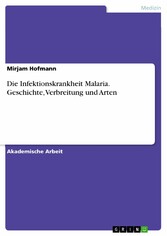 Medizin

Mirjam Hofmann

Die Infektionskrankheit Malaria. Geschichte, Verbreitung und Arten

Akademische Arbeit

GRIN